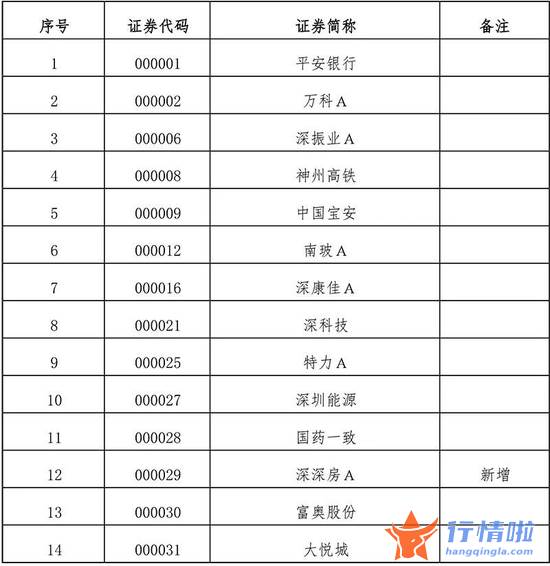 | 序号 | 证券代码 | 证券简称 | 备注 |
|---|---|---|---|
| 1 | 000001 | 平安银行 | |
| 2 | 000002 | 万科A | |
| 3 | 000006 | 深振业A | |
| 4 | 000008 | 神州高铁 | |
| 5 | 000009 | 中国宝安 | |
| 6 | 000012 | 南玻A | |
| 7 | 000016 | 深康佳A | |
| 8 | 000021 | 深科技 | |
| 9 | 000025 | 特力A | |
| 10 | 000027 | 深圳能源 | |
| 11 | 000028 | 国药一致 | |
| 12 | 000029 | 深深房A | 新增 |
| 13 | 000030 | 富奥股份 | |
| 14 | 000031 | 大悦城 | |

行情啦
hangqingla.com